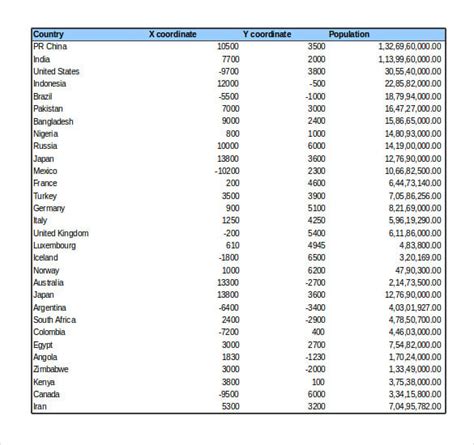 | Country | X coordinate | Y coordinate | Population |
|---|---|---|---|
| PR China | 10500 | 3500 | 1,32,69,60,000.00 |
| India | 7700 | 2000 | 1,13,99,60,000.00 |
| United States | -9700 | 3800 | 30,55,40,000.00 |
| Indonesia | 12000 | -500 | 22,85,82,000.00 |
| Brazil | -5500 | -1000 | 18,79,94,000.00 |
| Pakistan | 7000 | 3000 | 16,47,27,000.00 |
| Bangladesh | 9000 | 2400 | 15,86,65,000.00 |
| Nigeria | 800 | 1000 | 14,80,93,000.00 |
| Russia | 10000 | 6000 | 14,19,00,000.00 |
| Japan | 13800 | 3600 | 12,76,90,000.00 |
| Mexico | -10200 | 2300 | 10,66,82,500.00 |
| France | 200 | 4600 | 6,44,73,140.00 |
| Turkey | 3500 | 3900 | 7,05,86,256.00 |
| Germany | 900 | 5100 | 8,21,69,000.00 |
| Italy | 1250 | 4250 | 5,96,19,290.00 |
| United Kingdom | -200 | 5400 | 6,11,86,000.00 |
| Luxembourg | 610 | 4945 | 4,83,800.00 |
| Iceland | -1800 | 6500 | 3,20,169.00 |
| Norway | 1000 | 6200 | 47,90,300.00 |
| Australia | 13300 | -2700 | 2,14,73,500.00 |
| Japan | 13800 | 3600 | 12,76,90,000.00 |
| Argentina | -6400 | -3400 | 4,03,01,927.00 |
| South Africa | 2400 | -2900 | 4,78,50,700.00 |
| Colombia | -7200 | 400 | 4,46,03,000.00 |
| Egypt | 3000 | 2700 | 7,54,82,000.00 |
| Angola | 1830 | -1230 | 1,70,24,000.00 |
| Zimbabwe | 3000 | -2000 | 1,33,49,000.00 |
| Kenya | 3800 | 100 | 3,75,38,000.00 |
| Canada | -9500 | 6000 | 3,34,15,800.00 |
| Iran | 5300 | 3200 | 7,04,95,782.00 |